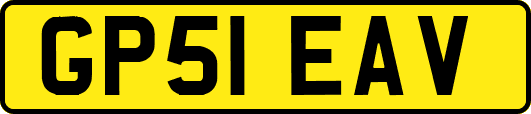 GP51 EAV